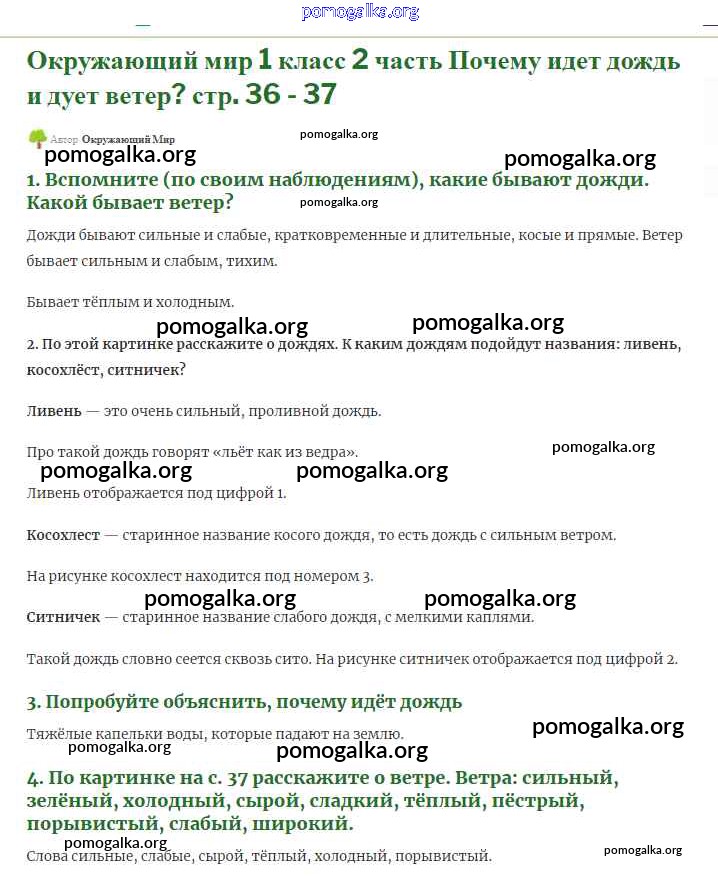 pomogalka.org

Окружающий мир 1 класс 2 часть Почему идет дождь и дует ветер? стр. 36 - 37

Автор Окружающий Мир

pomogalka.org

pomogalka.org

pomogalka.org

1. Вспомните (по своим наблюдениям), какие бывают дожди. Какой бывает ветер?

pomogalka.org

Дожди бывают сильные и слабые, кратковременные и длительные, косые и прямые. Ветер бывает сильным и слабым, тихим.

Бывает тёплым и холодным.

pomogalka.org pomogalka.org

2. По этой картинке расскажите о дождях. К каким дождям подойдут названия: ливень, косохлёст, ситничек?

Ливень — это очень сильный, проливной дождь.

Про такой дождь говорят «льёт как из ведра».

pomogalka.org

pomogalka.org pomogalka.org

Ливень отображается под цифрой 1.

Косохлест — старинное название косого дождя, то есть дождь с сильным ветром.

На рисунке косохлест находится под номером 3.

pomogalka.org pomogalka.org

Ситничек — старинное название слабого дождя, с мелкими каплями.

Такой дождь словно сеется сквозь сито. На рисунке ситничек отображается под цифрой 2.

3. Попробуйте объяснить, почему идёт дождь

Тяжёлые капельки воды, которые падают на землю.

pomogalka.org

pomogalka.org

pomogalka.org

4. По картинке на с. 37 расскажите о ветре. Ветра: сильный, зелёный, холодный, сырой, сладкий, тёплый, пёстрый, порывистый, слабый, широкий.

pomogalka.org

pomogalka.org

Слова сильные, слабые, сырой, тёплый, холодный, порывистый.